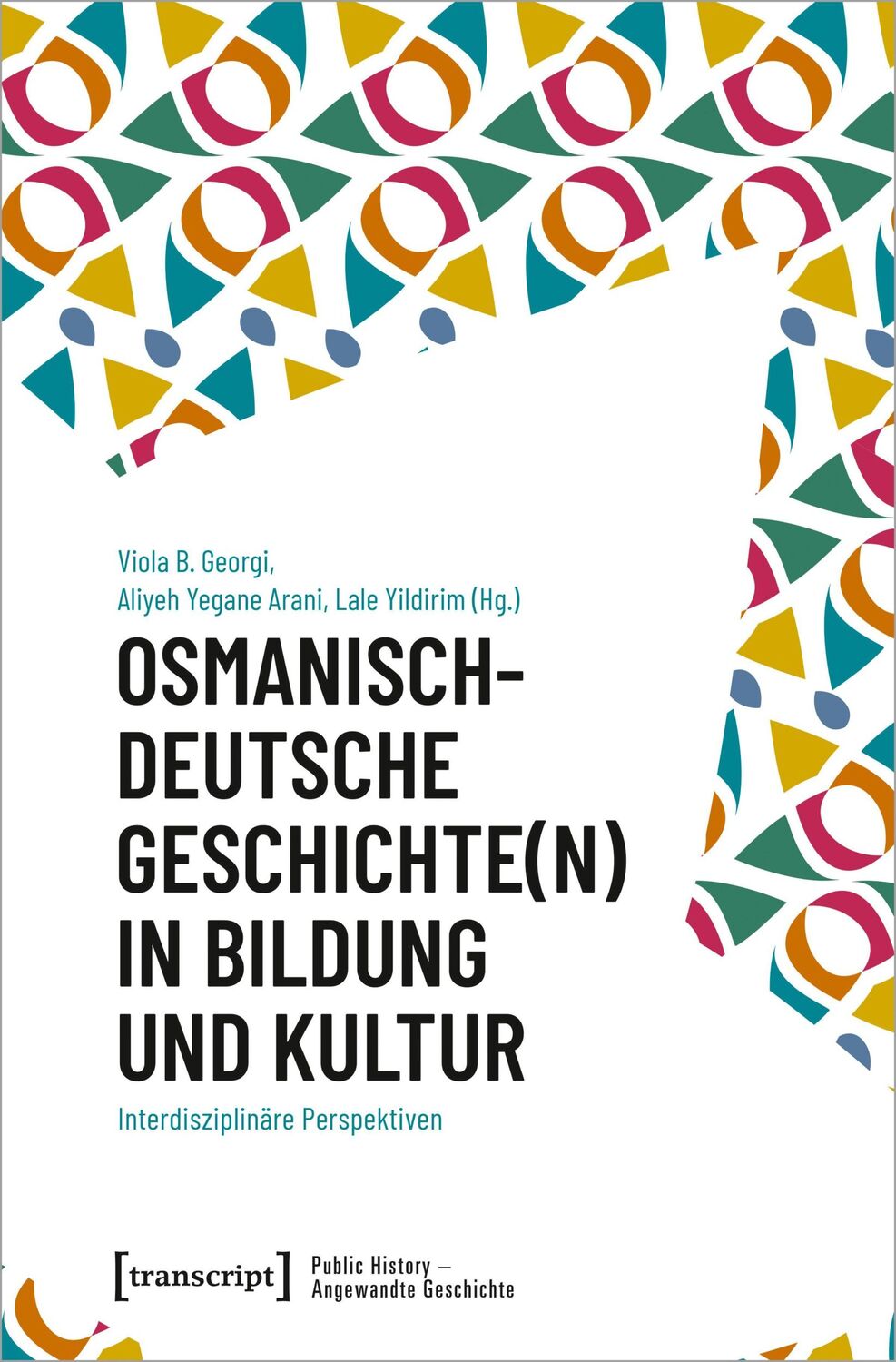 Viola B. Georgi,
Aliyeh Yegane Arani, Lale Yildirim (Hg.)

OSMANISCH-DEUTSCHE GESCHICHTE(N) IN BILDUNG UND KULTUR

Interdisziplinäre Perspektiven

[transcript] Public History – Angewandte Geschichte